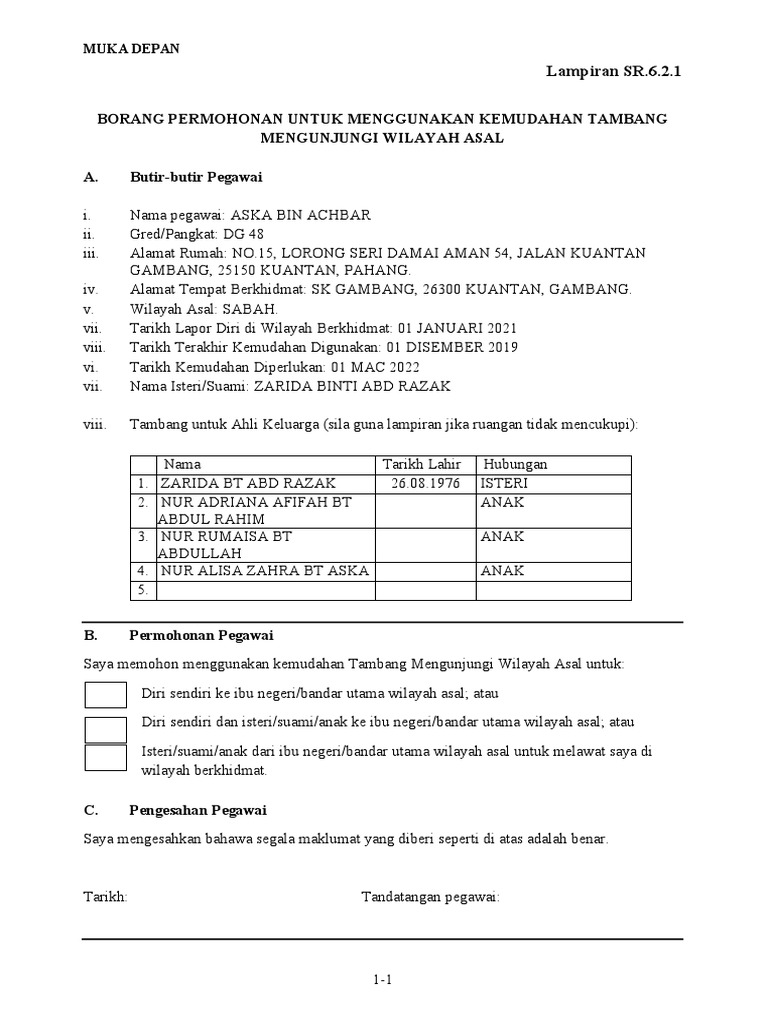 MUKA DEPAN

Lampiran SR.6.2.1

BORANG PERMOHONAN UNTUK MENGGUNAKAN KEMUDAHAN TAMBANG MENGUNJUNGI WILAYAH ASAL

A. Butir-butir Pegawai

i. Nama pegawai: ASKA BIN ACHBAR
ii. Gred/Pangkat: DG 48
iii. Alamat Rumah: NO.15, LORONG SERI DAMAI AMAN 54, JALAN KUANTAN GAMBANG, 25150 KUANTAN, PAHANG.
iv. Alamat Tempat Berkhidmat: SK GAMBANG, 26300 KUANTAN, GAMBANG.
v. Wilayah Asal: SABAH.
vii. Tarikh Lapor Diri di Wilayah Berkhidmat: 01 JANUARI 2021
viii. Tarikh Terakhir Kemudahan Digunakan: 01 DISEMBER 2019
vi. Tarikh Kemudahan Diperlukan: 01 MAC 2022
vii. Nama Isteri/Suami: ZARIDA BINTI ABD RAZAK

viii. Tambang untuk Ahli Keluarga (sila guna lampiran jika ruangan tidak mencukupi):

| | Nama | Tarikh Lahir | Hubungan |
|---|---|---|---|
| 1. | ZARIDA BT ABD RAZAK | 26.08.1976 | ISTERI |
| 2. | NUR ADRIANA AFIFAH BT ABDUL RAHIM | | ANAK |
| 3. | NUR RUMAISA BT ABDULLAH | | ANAK |
| 4. | NUR ALISA ZAHRA BT ASKA | | ANAK |
| 5. | | | |

B. Permohonan Pegawai

Saya memohon menggunakan kemudahan Tambang Mengunjungi Wilayah Asal untuk:

Diri sendiri ke ibu negeri/bandar utama wilayah asal; atau

Diri sendiri dan isteri/suami/anak ke ibu negeri/bandar utama wilayah asal; atau

Isteri/suami/anak dari ibu negeri/bandar utama wilayah asal untuk melawat saya di wilayah berkhidmat.

C. Pengesahan Pegawai

Saya mengesahkan bahawa segala maklumat yang diberi seperti di atas adalah benar.

Tarikh: Tandatangan pegawai:

1-1